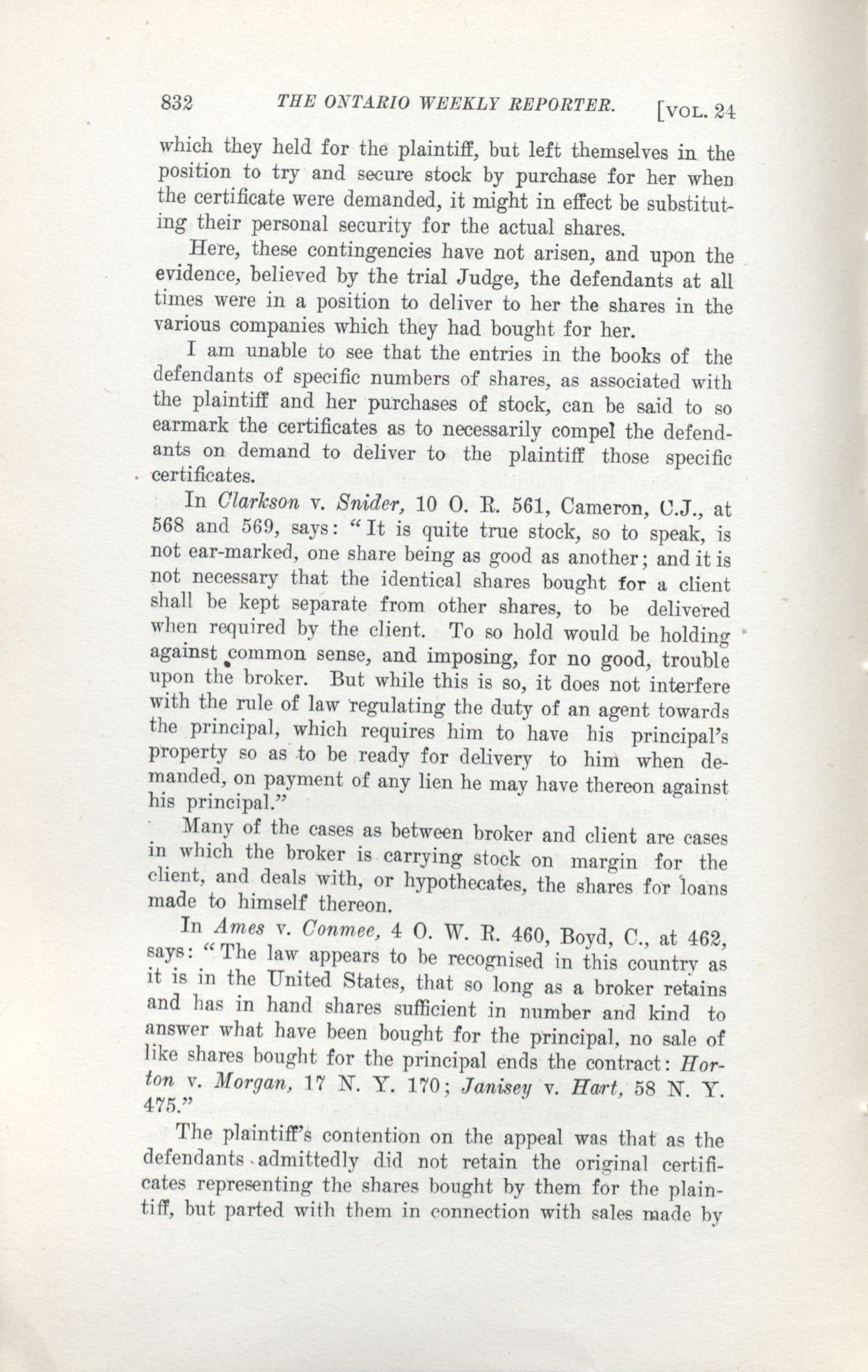 832 THE ONTARIO WEEKLY REPORTER. [VOL. 24

which they held for the plaintiff, but left themselves in the position to try and secure stock by purchase for her when the certificate were demanded, it might in effect be substituting their personal security for the actual shares.

Here, these contingencies have not arisen, and upon the evidence, believed by the trial Judge, the defendants at all times were in a position to deliver to her the shares in the various companies which they had bought for her.

I am unable to see that the entries in the books of the defendants of specific numbers of shares, as associated with the plaintiff and her purchases of stock, can be said to so earmark the certificates as to necessarily compel the defendants on demand to deliver to the plaintiff those specific certificates.

In Clarkson v. Snider, 10 O. R. 561, Cameron, C.J., at 568 and 569, says: "It is quite true stock, so to speak, is not ear-marked, one share being as good as another; and it is not necessary that the identical shares bought for a client shall be kept separate from other shares, to be delivered when required by the client. To so hold would be holding against common sense, and imposing, for no good, trouble upon the broker. But while this is so, it does not interfere with the rule of law regulating the duty of an agent towards the principal, which requires him to have his principal's property so as to be ready for delivery to him when demanded, on payment of any lien he may have thereon against his principal."

Many of the cases as between broker and client are cases in which the broker is carrying stock on margin for the client, and deals with, or hypothecates, the shares for loans made to himself thereon.

In Ames v. Conmee, 4 O. W. R. 460, Boyd, C., at 462, says: "The law appears to be recognised in this country as it is in the United States, that so long as a broker retains and has in hand shares sufficient in number and kind to answer what have been bought for the principal, no sale of like shares bought for the principal ends the contract: Horton v. Morgan, 17 N. Y. 170; Janisey v. Hart, 58 N. Y. 475."

The plaintiff's contention on the appeal was that as the defendants admittedly did not retain the original certificates representing the shares bought by them for the plaintiff, but parted with them in connection with sales made by